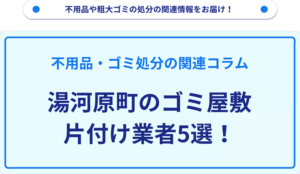 不用品や粗大ゴミの処分の関連情報をお届け！

不用品・ゴミ処分の関連コラム

湯河原町のゴミ屋敷片付け業者5選！